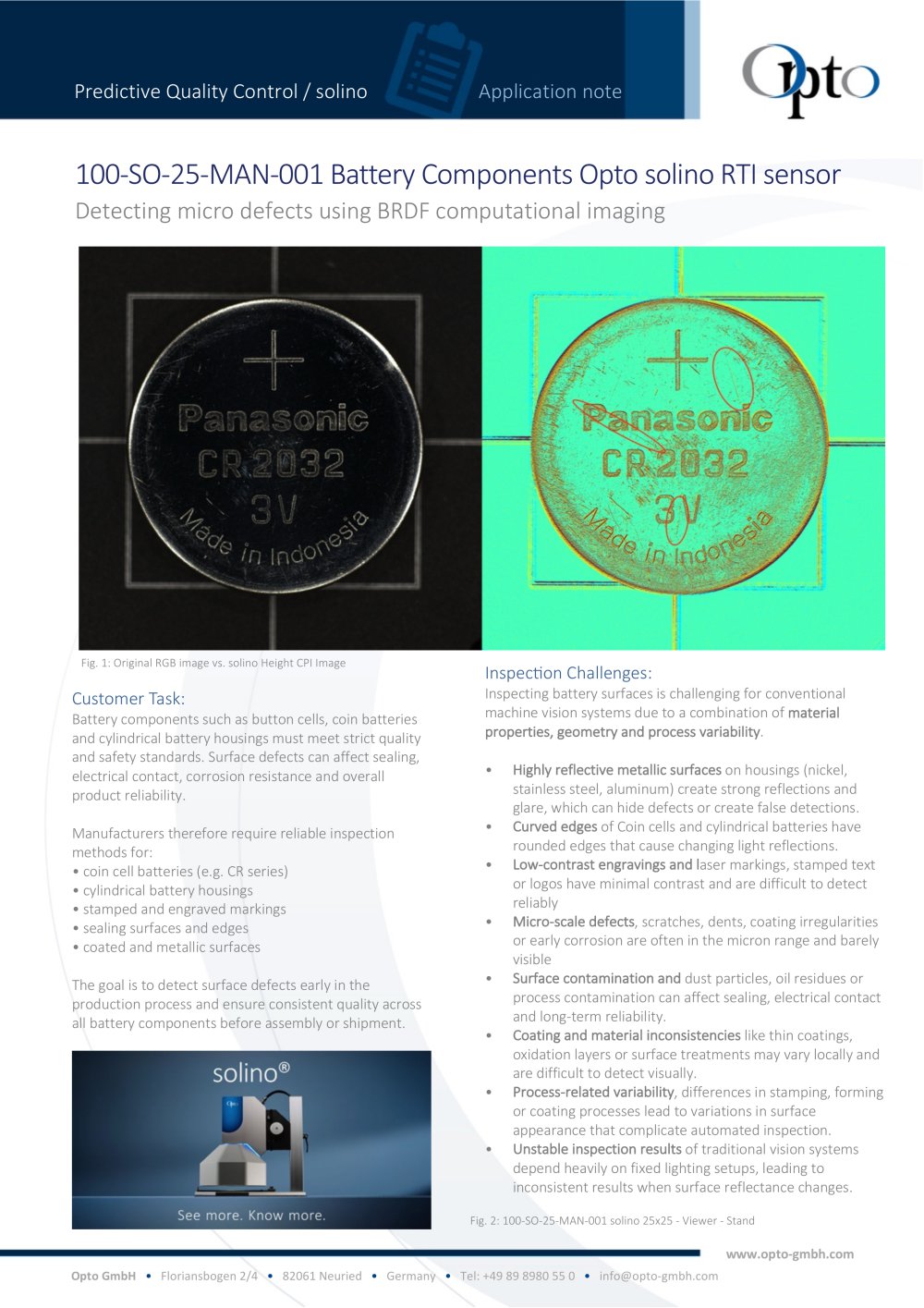 Predictive Quality Control / solino

Application note

Opto

100-SO-25-MAN-001 Battery Components Opto solino RTI sensor

Detecting micro defects using BRDF computational imaging

Panasonic CR 2032 3V Made in Indonesia

Panasonic CR 2032 3V Made in Indonesia

Fig. 1: Original RGB image vs. solino Height CPI Image

Customer Task:

Battery components such as button cells, coin batteries and cylindrical battery housings must meet strict quality and safety standards. Surface defects can affect sealing, electrical contact, corrosion resistance and overall product reliability.

Manufacturers therefore require reliable inspection methods for:
• coin cell batteries (e.g. CR series)
• cylindrical battery housings
• stamped and engraved markings
• sealing surfaces and edges
• coated and metallic surfaces

The goal is to detect surface defects early in the production process and ensure consistent quality across all battery components before assembly or shipment.

solino®

See more. Know more.

Inspection Challenges:

Inspecting battery surfaces is challenging for conventional machine vision systems due to a combination of material properties, geometry and process variability.

• Highly reflective metallic surfaces on housings (nickel, stainless steel, aluminum) create strong reflections and glare, which can hide defects or create false detections.
• Curved edges of Coin cells and cylindrical batteries have rounded edges that cause changing light reflections.
• Low-contrast engravings and laser markings, stamped text or logos have minimal contrast and are difficult to detect reliably
• Micro-scale defects, scratches, dents, coating irregularities or early corrosion are often in the micron range and barely visible
• Surface contamination and dust particles, oil residues or process contamination can affect sealing, electrical contact and long-term reliability.
• Coating and material inconsistencies like thin coatings, oxidation layers or surface treatments may vary locally and are difficult to detect visually.
• Process-related variability, differences in stamping, forming or coating processes lead to variations in surface appearance that complicate automated inspection.
• Unstable inspection results of traditional vision systems depend heavily on fixed lighting setups, leading to inconsistent results when surface reflectance changes.

Fig. 2: 100-SO-25-MAN-001 solino 25x25 - Viewer - Stand

www.opto-gmbh.com

Opto GmbH • Floriansbogen 2/4 • 82061 Neuried • Germany • Tel: +49 89 8980 55 0 • info@opto-gmbh.com